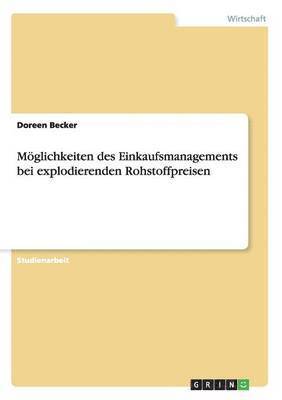 Wirtschaft

Doreen Becker

Möglichkeiten des Einkaufsmanagements bei explodierenden Rohstoffpreisen

Studienarbeit

GRIN